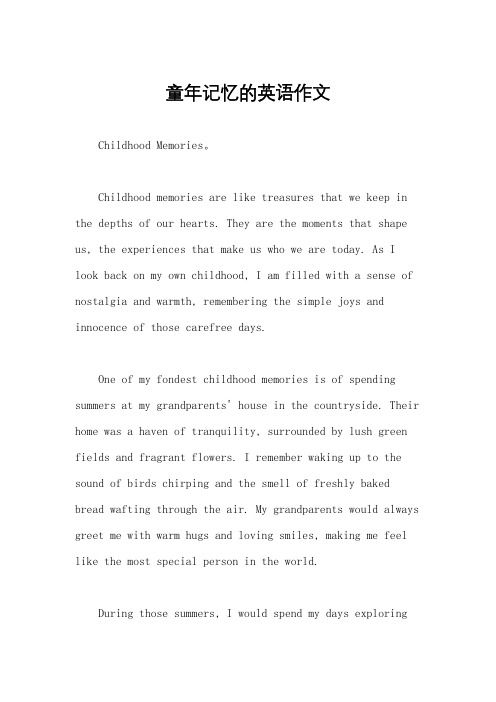 童年记忆的英语作文

Childhood Memories。

Childhood memories are like treasures that we keep in the depths of our hearts. They are the moments that shape us, the experiences that make us who we are today. As I look back on my own childhood, I am filled with a sense of nostalgia and warmth, remembering the simple joys and innocence of those carefree days.

One of my fondest childhood memories is of spending summers at my grandparents' house in the countryside. Their home was a haven of tranquility, surrounded by lush green fields and fragrant flowers. I remember waking up to the sound of birds chirping and the smell of freshly baked bread wafting through the air. My grandparents would always greet me with warm hugs and loving smiles, making me feel like the most special person in the world.

During those summers, I would spend my days exploring